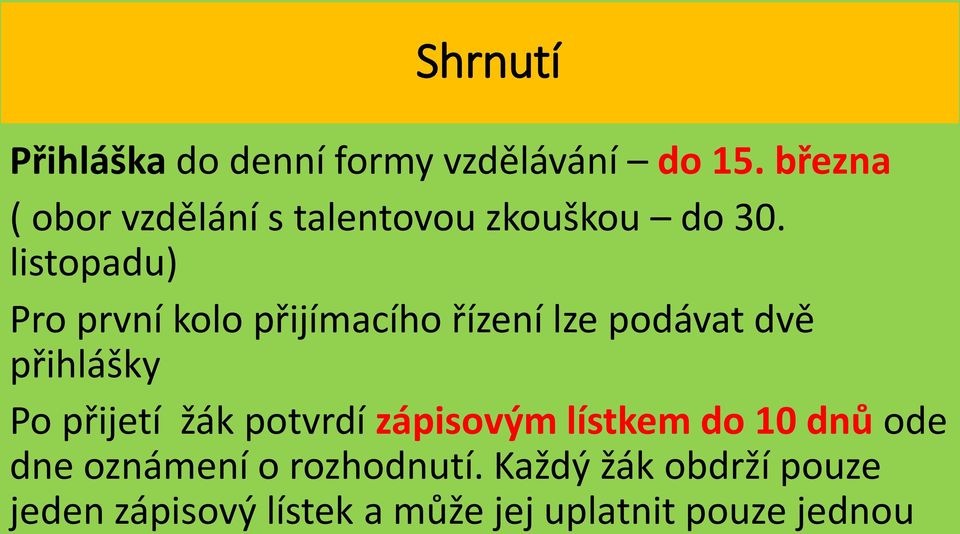 Shrnutí

Přihláška do denní formy vzdělávání – do 15. března

( obor vzdělání s talentovou zkouškou – do 30. listopadu)

Pro první kolo přijímacího řízení lze podávat dvě přihlášky

Po přijetí žák potvrdí zápisovým lístkem do 10 dnů ode dne oznámení o rozhodnutí. Každý žák obdrží pouze jeden zápisový lístek a může jej uplatnit pouze jednou